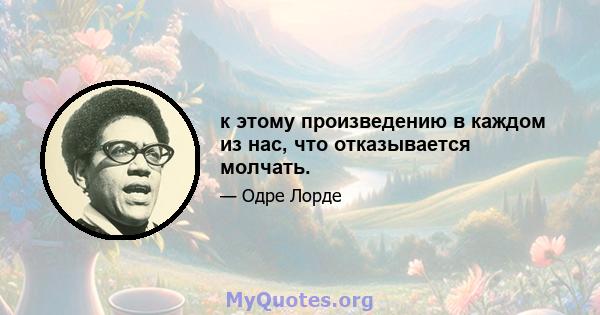 к этому произведению в каждом из нас, что отказывается молчать.

— Одре Лорде

MyQuotes.org